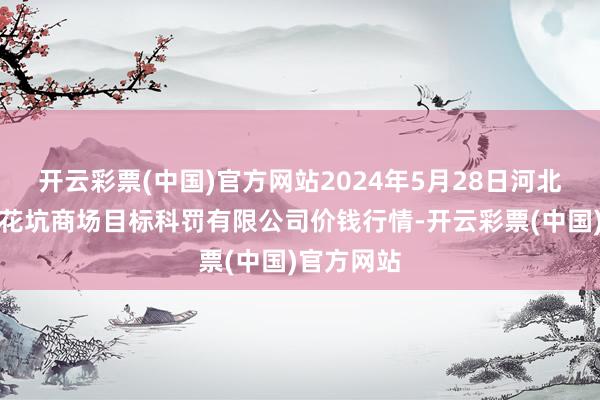 开云彩票(中国)官方网站2024年5月28日河北
花坑商场目标科罚有限公司价钱行情-开云彩票(中国)
票(中国)官方网站